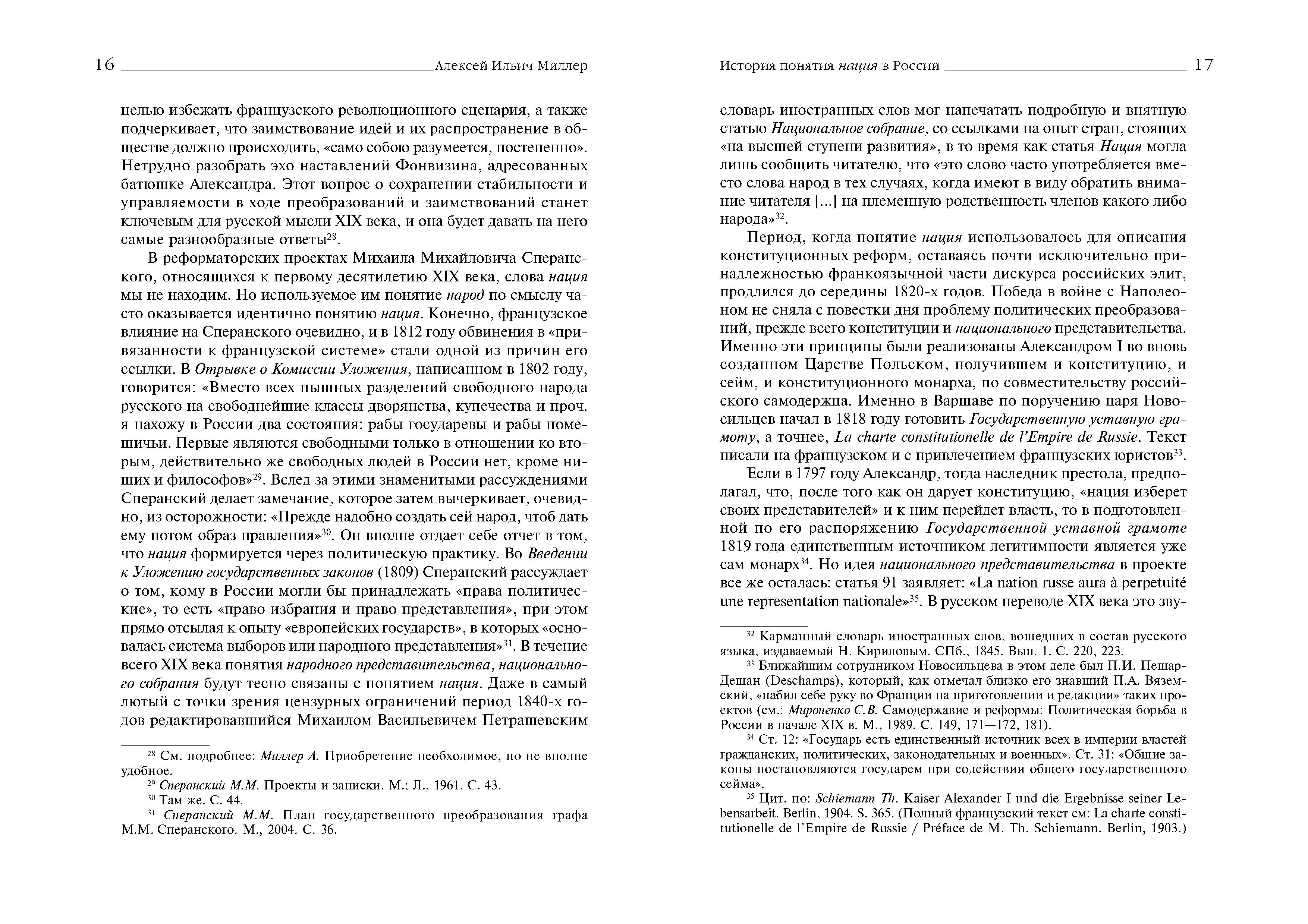 16 Алексей Ильич Миллер

целью избежать французского революционного сценария, а также подчеркивает, что заимствование идей и их распространение в обществе должно происходить, «само собою разумеется, постепенно». Нетрудно разобрать эхо наставлений Фонвизина, адресованных батюшке Александра. Этот вопрос о сохранении стабильности и управляемости в ходе преобразований и заимствований станет ключевым для русской мысли XIX века, и она будет давать на него самые разнообразные ответы$^{28}$.

В реформаторских проектах Михаила Михайловича Сперанского, относящихся к первому десятилетию XIX века, слова нация мы не находим. Но используемое им понятие народ по смыслу часто оказывается идентично понятию нация. Конечно, французское влияние на Сперанского очевидно, и в 1812 году обвинения в «привязанности к французской системе» стали одной из причин его ссылки. В Отрывке о Комиссии Уложения, написанном в 1802 году, говорится: «Вместо всех пышных разделений свободного народа русского на свободнейшие классы дворянства, купечества и проч. я нахожу в России два состояния: рабы государевы и рабы помещичьи. Первые являются свободными только в отношении ко вторым, действительно же свободных людей в России нет, кроме нищих и философов»$^{29}$. Вслед за этими знаменитыми рассуждениями Сперанский делает замечание, которое затем вычеркивает, очевидно, из осторожности: «Прежде надобно создать сей народ, чтоб дать ему потом образ правления»$^{30}$. Он вполне отдает себе отчет в том, что нация формируется через политическую практику. Во Введении к Уложению государственных законов (1809) Сперанский рассуждает о том, кому в России могли бы принадлежать «права политические», то есть «право избрания и право представления», при этом прямо отсылая к опыту «европейских государств», в которых «основалась система выборов или народного представления»$^{31}$. В течение всего XIX века понятия народного представительства, национального собрания будут тесно связаны с понятием нация. Даже в самый лютый с точки зрения цензурных ограничений период 1840-х годов редактировавшийся Михаилом Васильевичем Петрашевским

$^{28}$ См. подробнее: Миллер А. Приобретение необходимое, но не вполне удобное.
$^{29}$ Сперанский М.М. Проекты и записки. М.; Л., 1961. С. 43.
$^{30}$ Там же. С. 44.
$^{31}$ Сперанский М.М. План государственного преобразования графа М.М. Сперанского. М., 2004. С. 36.

История понятия нация в России 17

словарь иностранных слов мог напечатать подробную и внятную статью Национальное собрание, со ссылками на опыт стран, стоящих «на высшей ступени развития», в то время как статья Нация могла лишь сообщить читателю, что «это слово часто употребляется вместо слова народ в тех случаях, когда имеют в виду обратить внимание читателя [...] на племенную родственность членов какого либо народа»$^{32}$.

Период, когда понятие нация использовалось для описания конституционных реформ, оставаясь почти исключительно принадлежностью франкоязычной части дискурса российских элит, продлился до середины 1820-х годов. Победа в войне с Наполеоном не сняла с повестки дня проблему политических преобразований, прежде всего конституции и национального представительства. Именно эти принципы были реализованы Александром I во вновь созданном Царстве Польском, получившем и конституцию, и сейм, и конституционного монарха, по совместительству российского самодержца. Именно в Варшаве по поручению царя Новосильцев начал в 1818 году готовить Государственную уставную грамоту, а точнее, La charte constitutionelle de l'Empire de Russie. Текст писали на французском и с привлечением французских юристов$^{33}$.

Если в 1797 году Александр, тогда наследник престола, предполагал, что, после того как он дарует конституцию, «нация изберет своих представителей» и к ним перейдет власть, то в подготовленной по его распоряжению Государственной уставной грамоте 1819 года единственным источником легитимности является уже сам монарх$^{34}$. Но идея национального представительства в проекте все же осталась: статья 91 заявляет: «La nation russe aura à perpetuité une representation nationale»$^{35}$. В русском переводе XIX века это зву-

$^{32}$ Карманный словарь иностранных слов, вошедших в состав русского языка, издаваемый Н. Кириловым. СПб., 1845. Вып. 1. С. 220, 223.
$^{33}$ Ближайшим сотрудником Новосильцева в этом деле был П.И. Пешар-Дешан (Deschamps), который, как отмечал близко его знавший П.А. Вяземский, «набил себе руку во Франции на приготовлении и редакции» таких проектов (см.: Мироненко С.В. Самодержавие и реформы: Политическая борьба в России в начале XIX в. М., 1989. С. 149, 171—172, 181).
$^{34}$ Ст. 12: «Государь есть единственный источник всех в империи властей гражданских, политических, законодательных и военных». Ст. 31: «Общие законы постановляются государем при содействии общего государственного сейма».
$^{35}$ Цит. по: Schiemann Th. Kaiser Alexander I und die Ergebnisse seiner Lebensarbeit. Berlin, 1904. S. 365. (Полный французский текст см: La charte constitutionelle de l'Empire de Russie / Préface de M. Th. Schiemann. Berlin, 1903.)